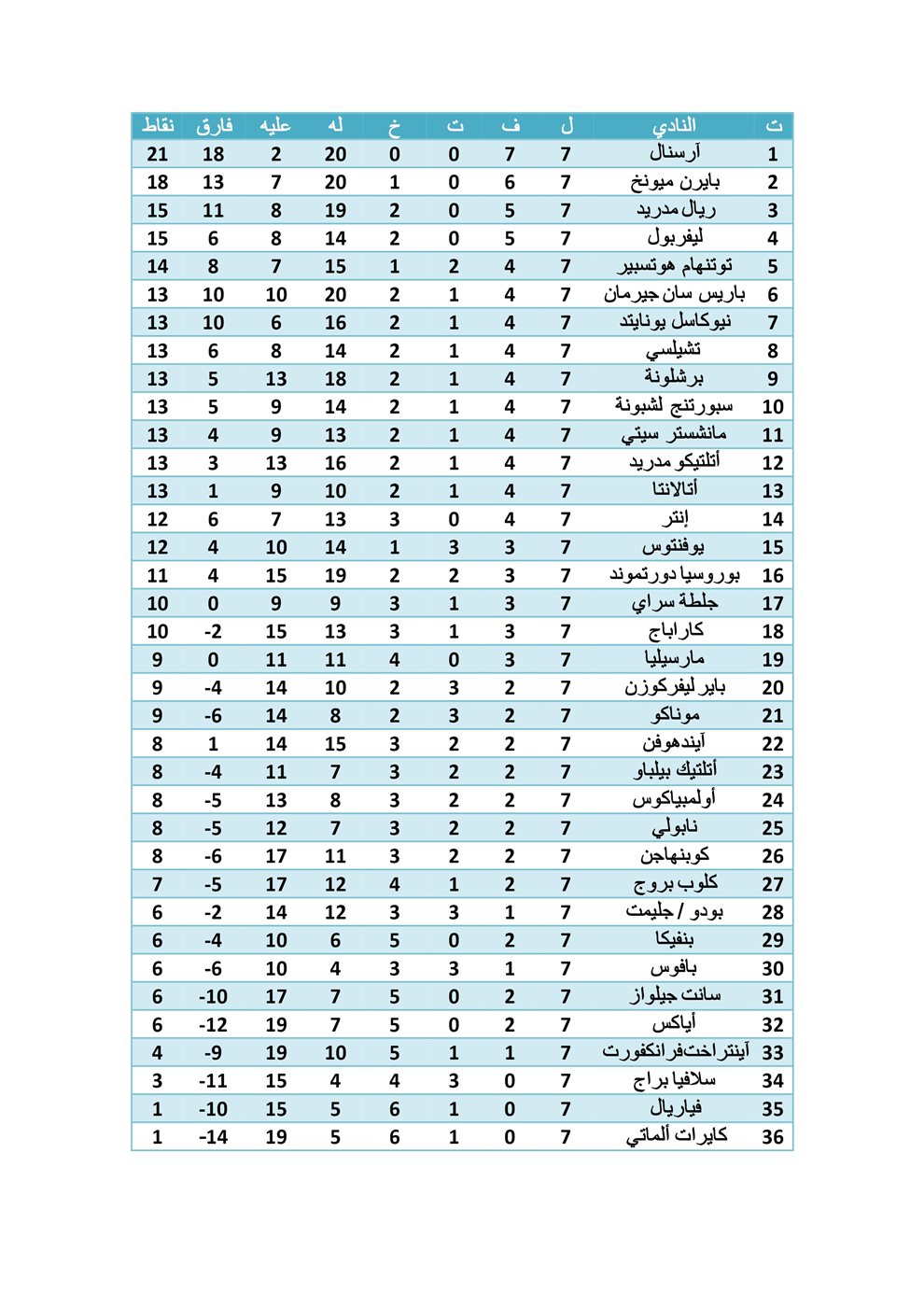 | ت | النادي | ل | ف | ت | خ | له | عليه | فارق | نقاط |
|---|---|---|---|---|---|---|---|---|---|
| 1 | آرسنال | 7 | 7 | 0 | 0 | 20 | 2 | 18 | 21 |
| 2 | بايرن ميونخ | 7 | 6 | 0 | 1 | 20 | 7 | 13 | 18 |
| 3 | ريال مدريد | 7 | 5 | 0 | 2 | 19 | 8 | 11 | 15 |
| 4 | ليفربول | 7 | 5 | 0 | 2 | 14 | 8 | 6 | 15 |
| 5 | توتنهام هوتسبير | 7 | 4 | 2 | 1 | 15 | 7 | 8 | 14 |
| 6 | باريس سان جيرمان | 7 | 4 | 1 | 2 | 20 | 10 | 10 | 13 |
| 7 | نيوكاسل يونايتد | 7 | 4 | 1 | 2 | 16 | 6 | 10 | 13 |
| 8 | تشيلسي | 7 | 4 | 1 | 2 | 14 | 8 | 6 | 13 |
| 9 | برشلونة | 7 | 4 | 1 | 2 | 18 | 13 | 5 | 13 |
| 10 | سبورتنج لشبونة | 7 | 4 | 1 | 2 | 14 | 9 | 5 | 13 |
| 11 | مانشستر سيتي | 7 | 4 | 1 | 2 | 13 | 9 | 4 | 13 |
| 12 | أتلتيكو مدريد | 7 | 4 | 1 | 2 | 16 | 13 | 3 | 13 |
| 13 | أتالانتا | 7 | 4 | 1 | 2 | 10 | 9 | 1 | 13 |
| 14 | إنتر | 7 | 4 | 0 | 3 | 13 | 7 | 6 | 12 |
| 15 | يوفنتوس | 7 | 3 | 3 | 1 | 14 | 10 | 4 | 12 |
| 16 | بوروسيا دورتموند | 7 | 3 | 2 | 2 | 19 | 15 | 4 | 11 |
| 17 | جلطة سراي | 7 | 3 | 1 | 3 | 9 | 9 | 0 | 10 |
| 18 | كاراباج | 7 | 3 | 1 | 3 | 13 | 15 | -2 | 10 |
| 19 | مارسيليا | 7 | 3 | 0 | 4 | 11 | 11 | 0 | 9 |
| 20 | باير ليفركوزن | 7 | 2 | 3 | 2 | 10 | 14 | -4 | 9 |
| 21 | موناكو | 7 | 2 | 3 | 2 | 8 | 14 | -6 | 9 |
| 22 | آيندهوفن | 7 | 2 | 2 | 3 | 15 | 14 | 1 | 8 |
| 23 | أتلتيك بيلباو | 7 | 2 | 2 | 3 | 7 | 11 | -4 | 8 |
| 24 | أولمبياكوس | 7 | 2 | 2 | 3 | 8 | 13 | -5 | 8 |
| 25 | نابولي | 7 | 2 | 2 | 3 | 7 | 12 | -5 | 8 |
| 26 | كوبنهاجن | 7 | 2 | 2 | 3 | 11 | 17 | -6 | 8 |
| 27 | كلوب بروج | 7 | 2 | 1 | 4 | 12 | 17 | -5 | 7 |
| 28 | بودو / جليمت | 7 | 1 | 3 | 3 | 12 | 14 | -2 | 6 |
| 29 | بنفيكا | 7 | 2 | 0 | 5 | 6 | 10 | -4 | 6 |
| 30 | بافوس | 7 | 1 | 3 | 3 | 4 | 10 | -6 | 6 |
| 31 | سانت جيلواز | 7 | 2 | 0 | 5 | 7 | 17 | -10 | 6 |
| 32 | أياكس | 7 | 2 | 0 | 5 | 7 | 19 | -12 | 6 |
| 33 | آينتراختفرانكفورت | 7 | 1 | 1 | 5 | 10 | 19 | -9 | 4 |
| 34 | سلافيا براج | 7 | 0 | 3 | 4 | 4 | 15 | -11 | 3 |
| 35 | فياريال | 7 | 0 | 1 | 6 | 5 | 15 | -10 | 1 |
| 36 | كايرات ألماتي | 7 | 0 | 1 | 6 | 5 | 19 | -14 | 1 |